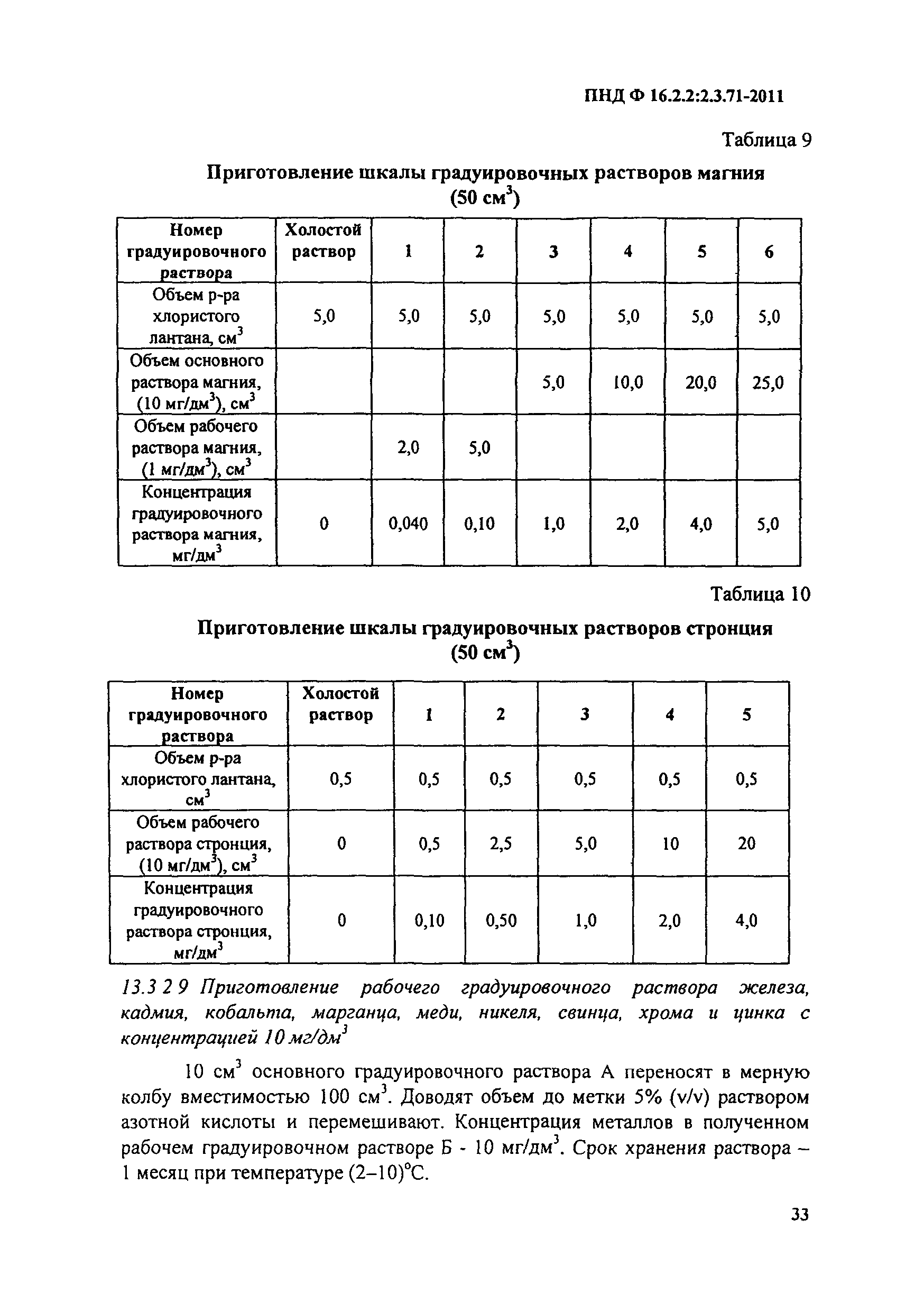 ПНД Ф 16.2.2:2.3.71-2011

Таблица 9

Приготовление шкалы градуировочных растворов магния (50 см$^3$)

| Номер градуировочного раствора | Холостой раствор | 1 | 2 | 3 | 4 | 5 | 6 |
|---|---|---|---|---|---|---|---|
| Объем р-ра хлористого лантана, см$^3$ | 5,0 | 5,0 | 5,0 | 5,0 | 5,0 | 5,0 | 5,0 |
| Объем основного раствора магния, (10 мг/дм$^3$), см$^3$ | | | | 5,0 | 10,0 | 20,0 | 25,0 |
| Объем рабочего раствора магния, (1 мг/дм$^3$), см$^3$ | | 2,0 | 5,0 | | | | |
| Концентрация градуировочного раствора магния, мг/дм$^3$ | 0 | 0,040 | 0,10 | 1,0 | 2,0 | 4,0 | 5,0 |

Таблица 10

Приготовление шкалы градуировочных растворов стронция (50 см$^3$)

| Номер градуировочного раствора | Холостой раствор | 1 | 2 | 3 | 4 | 5 |
|---|---|---|---|---|---|---|
| Объем р-ра хлористого лантана, см$^3$ | 0,5 | 0,5 | 0,5 | 0,5 | 0,5 | 0,5 |
| Объем рабочего раствора стронция, (10 мг/дм$^3$), см$^3$ | 0 | 0,5 | 2,5 | 5,0 | 10 | 20 |
| Концентрация градуировочного раствора стронция, мг/дм$^3$ | 0 | 0,10 | 0,50 | 1,0 | 2,0 | 4,0 |

13.3 2 9 Приготовление рабочего градуировочного раствора железа, кадмия, кобальта, марганца, меди, никеля, свинца, хрома и цинка с концентрацией 10 мг/дм$^3$

10 см$^3$ основного градуировочного раствора А переносят в мерную колбу вместимостью 100 см$^3$. Доводят объем до метки 5% (v/v) раствором азотной кислоты и перемешивают. Концентрация металлов в полученном рабочем градуировочном растворе Б - 10 мг/дм$^3$. Срок хранения раствора – 1 месяц при температуре (2–10)°С.

33